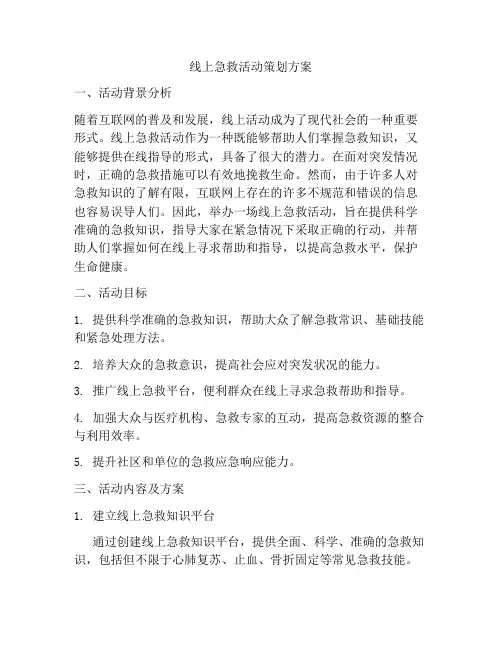 线上急救活动策划方案

一、活动背景分析

随着互联网的普及和发展，线上活动成为了现代社会的一种重要形式。线上急救活动作为一种既能够帮助人们掌握急救知识，又能够提供在线指导的形式，具备了很大的潜力。在面对突发情况时，正确的急救措施可以有效地挽救生命。然而，由于许多人对急救知识的了解有限，互联网上存在的许多不规范和错误的信息也容易误导人们。因此，举办一场线上急救活动，旨在提供科学准确的急救知识，指导大家在紧急情况下采取正确的行动，并帮助人们掌握如何在线上寻求帮助和指导，以提高急救水平，保护生命健康。

二、活动目标

1. 提供科学准确的急救知识，帮助大众了解急救常识、基础技能和紧急处理方法。

2. 培养大众的急救意识，提高社会应对突发状况的能力。

3. 推广线上急救平台，便利群众在线上寻求急救帮助和指导。

4. 加强大众与医疗机构、急救专家的互动，提高急救资源的整合与利用效率。

5. 提升社区和单位的急救应急响应能力。

三、活动内容及方案

1. 建立线上急救知识平台

通过创建线上急救知识平台，提供全面、科学、准确的急救知识，包括但不限于心肺复苏、止血、骨折固定等常见急救技能。